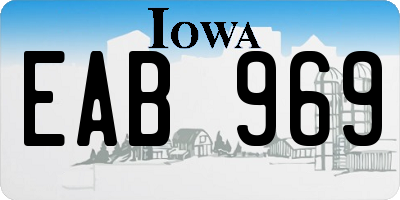 IOWA

EAB 969